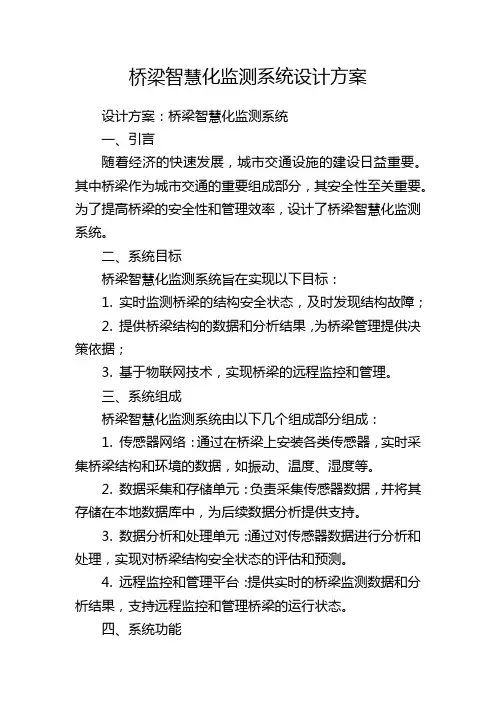 桥梁智慧化监测系统设计方案

设计方案：桥梁智慧化监测系统

一、引言

随着经济的快速发展，城市交通设施的建设日益重要。其中桥梁作为城市交通的重要组成部分，其安全性至关重要。为了提高桥梁的安全性和管理效率，设计了桥梁智慧化监测系统。

二、系统目标

桥梁智慧化监测系统旨在实现以下目标：

1. 实时监测桥梁的结构安全状态，及时发现结构故障；

2. 提供桥梁结构的数据和分析结果，为桥梁管理提供决策依据；

3. 基于物联网技术，实现桥梁的远程监控和管理。

三、系统组成

桥梁智慧化监测系统由以下几个组成部分组成：

1. 传感器网络：通过在桥梁上安装各类传感器，实时采集桥梁结构和环境的数据，如振动、温度、湿度等。

2. 数据采集和存储单元：负责采集传感器数据，并将其存储在本地数据库中，为后续数据分析提供支持。

3. 数据分析和处理单元：通过对传感器数据进行分析和处理，实现对桥梁结构安全状态的评估和预测。

4. 远程监控和管理平台：提供实时的桥梁监测数据和分析结果，支持远程监控和管理桥梁的运行状态。

四、系统功能